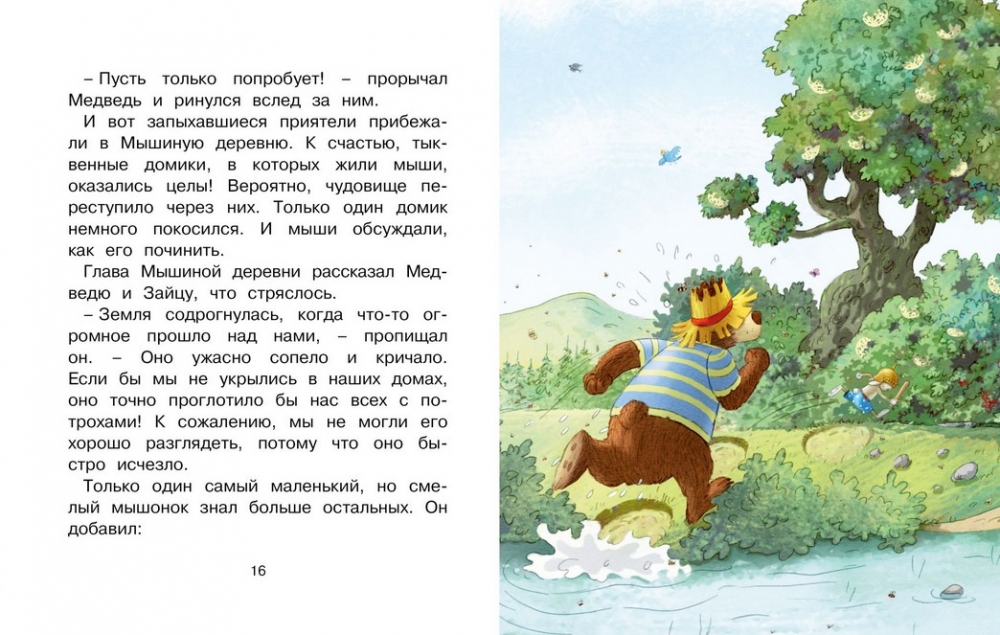 – Пусть только попробует! – прорычал Медведь и ринулся вслед за ним.

И вот запыхавшиеся приятели прибежали в Мышиную деревню. К счастью, тыквенные домики, в которых жили мыши, оказались целы! Вероятно, чудовище переступило через них. Только один домик немного покосился. И мыши обсуждали, как его починить.

Глава Мышиной деревни рассказал Медведю и Зайцу, что стряслось.

– Земля содрогнулась, когда что-то огромное прошло над нами, – пропищал он. – Оно ужасно сопело и кричало. Если бы мы не укрылись в наших домах, оно точно проглотило бы нас всех с потрохами! К сожалению, мы не могли его хорошо разглядеть, потому что оно быстро исчезло.

Только один самый маленький, но смелый мышонок знал больше остальных. Он добавил:

16